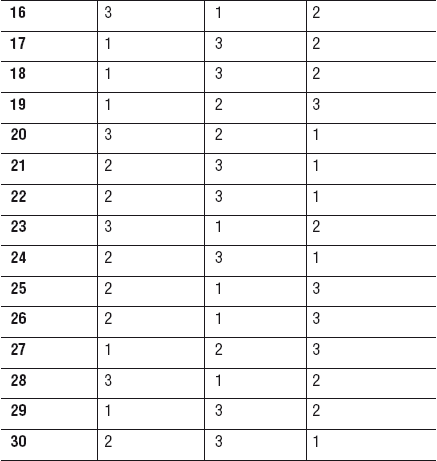 | 16 | 3 | 1 | 2 |
|---|---|---|---|
| 17 | 1 | 3 | 2 |
| 18 | 1 | 3 | 2 |
| 19 | 1 | 2 | 3 |
| 20 | 3 | 2 | 1 |
| 21 | 2 | 3 | 1 |
| 22 | 2 | 3 | 1 |
| 23 | 3 | 1 | 2 |
| 24 | 2 | 3 | 1 |
| 25 | 2 | 1 | 3 |
| 26 | 2 | 1 | 3 |
| 27 | 1 | 2 | 3 |
| 28 | 3 | 1 | 2 |
| 29 | 1 | 3 | 2 |
| 30 | 2 | 3 | 1 |